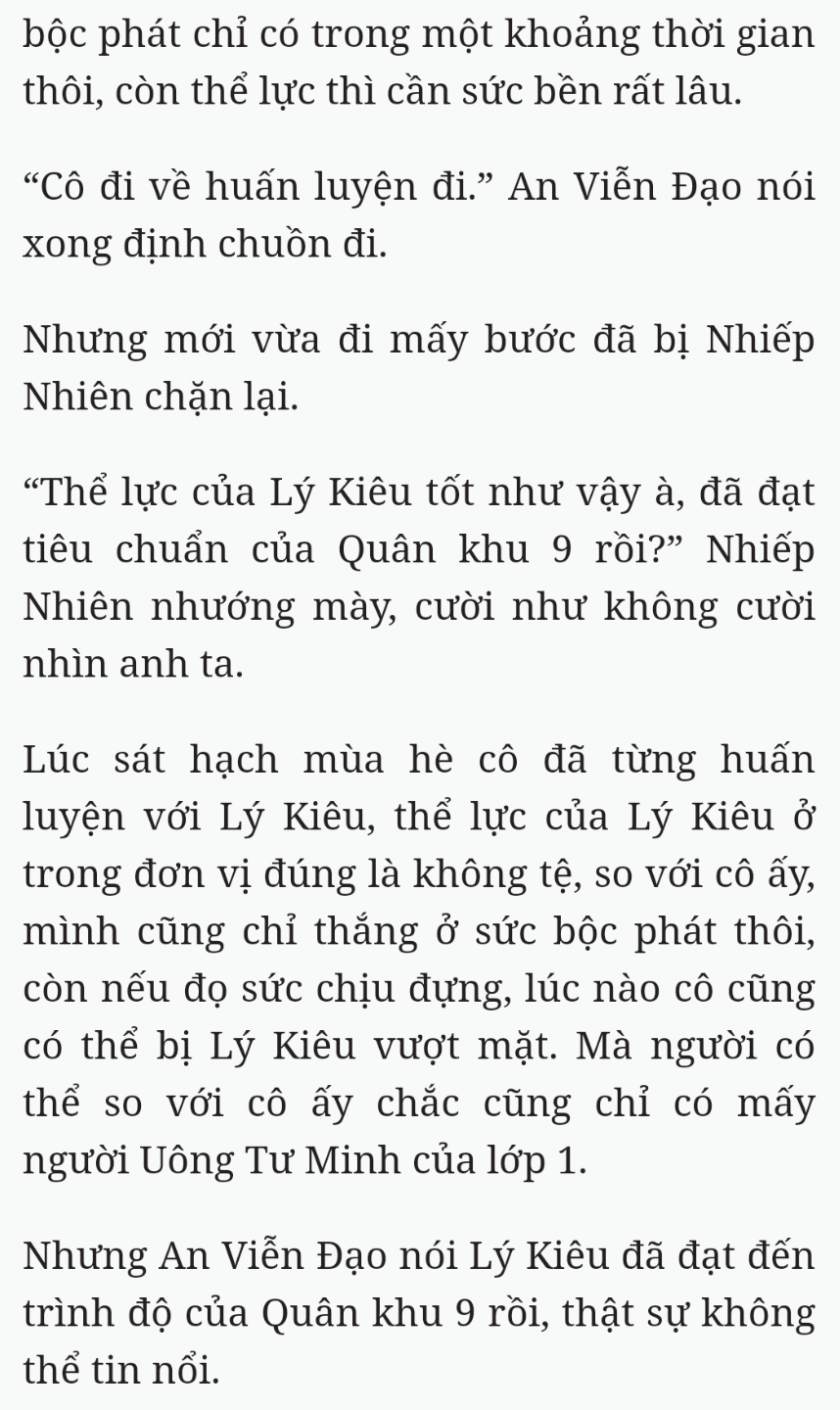 bộc phát chỉ có trong một khoảng thời gian thôi, còn thể lực thì cần sức bền rất lâu.

“Cô đi về huấn luyện đi.” An Viễn Đạo nói xong định chuồn đi.

Nhưng mới vừa đi mấy bước đã bị Nhiếp Nhiên chặn lại.

“Thể lực của Lý Kiêu tốt như vậy à, đã đạt tiêu chuẩn của Quân khu 9 rồi?” Nhiếp Nhiên nhướng mày, cười như không cười nhìn anh ta.

Lúc sát hạch mùa hè cô đã từng huấn luyện với Lý Kiêu, thể lực của Lý Kiêu ở trong đơn vị đúng là không tệ, so với cô ấy, mình cũng chỉ thắng ở sức bộc phát thôi, còn nếu đọ sức chịu đựng, lúc nào cô cũng có thể bị Lý Kiêu vượt mặt. Mà người có thể so với cô ấy chắc cũng chỉ có mấy người Uông Tư Minh của lớp 1.

Nhưng An Viễn Đạo nói Lý Kiêu đã đạt đến trình độ của Quân khu 9 rồi, thật sự không thể tin nổi.